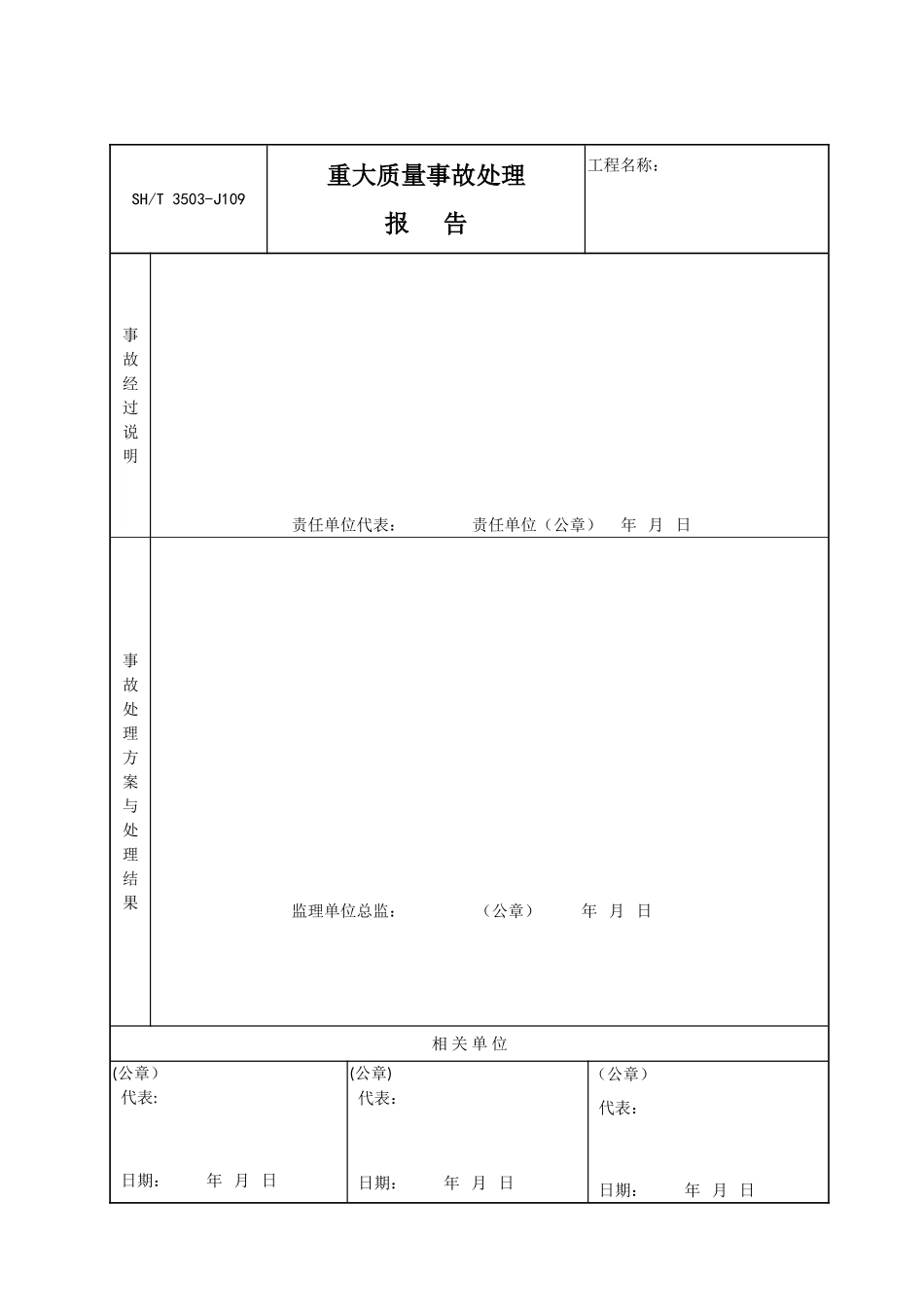 | SH/T 3503-J109 | 重大质量事故处理 报 告 | 工程名称： |
|---|---|---|

| 事故经过说明 | 责任单位代表： 责任单位（公章） 年 月 日 |
|---|---|
| 事故处理方案与处理结果 | 监理单位总监： （公章） 年 月 日 |

相关单位

| (公章) 代表: 日期: 年 月 日 | (公章) 代表: 日期: 年 月 日 | （公章） 代表: 日期: 年 月 日 |
|---|---|---|